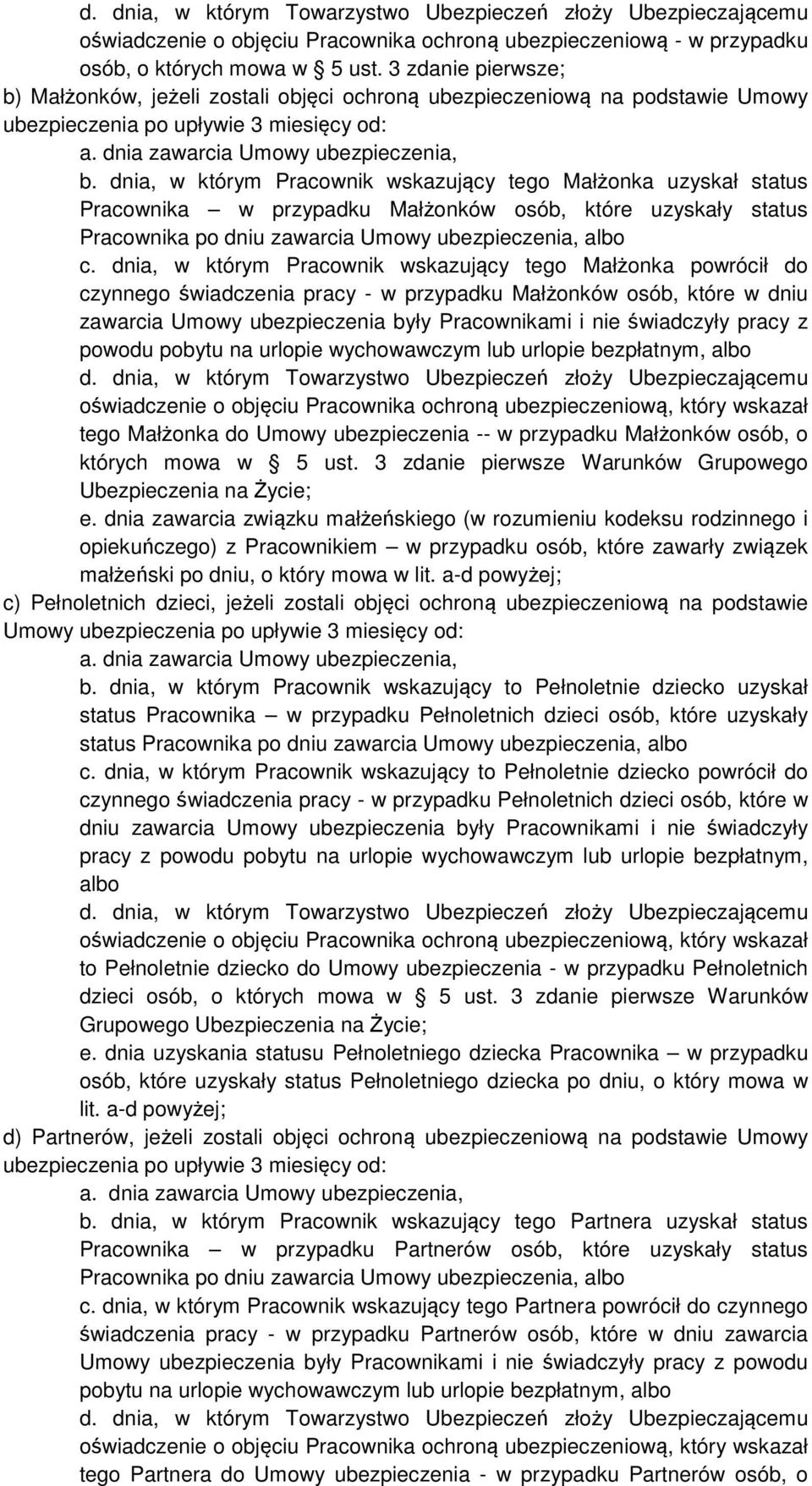 d. dnia, w którym Towarzystwo Ubezpieczeń złoży Ubezpieczającemu oświadczenie o objęciu Pracownika ochroną ubezpieczeniową - w przypadku osób, o których mowa w § 5 ust. 3 zdanie pierwsze;
b) Małżonków, jeżeli zostali objęci ochroną ubezpieczeniową na podstawie Umowy ubezpieczenia po upływie 3 miesięcy od:
a. dnia zawarcia Umowy ubezpieczenia,
b. dnia, w którym Pracownik wskazujący tego Małżonka uzyskał status Pracownika – w przypadku Małżonków osób, które uzyskały status Pracownika po dniu zawarcia Umowy ubezpieczenia, albo
c. dnia, w którym Pracownik wskazujący tego Małżonka powrócił do czynnego świadczenia pracy - w przypadku Małżonków osób, które w dniu zawarcia Umowy ubezpieczenia były Pracownikami i nie świadczyły pracy z powodu pobytu na urlopie wychowawczym lub urlopie bezpłatnym, albo
d. dnia, w którym Towarzystwo Ubezpieczeń złoży Ubezpieczającemu oświadczenie o objęciu Pracownika ochroną ubezpieczeniową, który wskazał tego Małżonka do Umowy ubezpieczenia -- w przypadku Małżonków osób, o których mowa w § 5 ust. 3 zdanie pierwsze Warunków Grupowego Ubezpieczenia na Życie;
e. dnia zawarcia związku małżeńskiego (w rozumieniu kodeksu rodzinnego i opiekuńczego) z Pracownikiem – w przypadku osób, które zawarły związek małżeński po dniu, o który mowa w lit. a-d powyżej;
c) Pełnoletnich dzieci, jeżeli zostali objęci ochroną ubezpieczeniową na podstawie Umowy ubezpieczenia po upływie 3 miesięcy od:
a. dnia zawarcia Umowy ubezpieczenia,
b. dnia, w którym Pracownik wskazujący to Pełnoletnie dziecko uzyskał status Pracownika – w przypadku Pełnoletnich dzieci osób, które uzyskały status Pracownika po dniu zawarcia Umowy ubezpieczenia, albo
c. dnia, w którym Pracownik wskazujący to Pełnoletnie dziecko powrócił do czynnego świadczenia pracy - w przypadku Pełnoletnich dzieci osób, które w dniu zawarcia Umowy ubezpieczenia były Pracownikami i nie świadczyły pracy z powodu pobytu na urlopie wychowawczym lub urlopie bezpłatnym, albo
d. dnia, w którym Towarzystwo Ubezpieczeń złoży Ubezpieczającemu oświadczenie o objęciu Pracownika ochroną ubezpieczeniową, który wskazał to Pełnoletnie dziecko do Umowy ubezpieczenia - w przypadku Pełnoletnich dzieci osób, o których mowa w § 5 ust. 3 zdanie pierwsze Warunków Grupowego Ubezpieczenia na Życie;
e. dnia uzyskania statusu Pełnoletniego dziecka Pracownika – w przypadku osób, które uzyskały status Pełnoletniego dziecka po dniu, o który mowa w lit. a-d powyżej;
d) Partnerów, jeżeli zostali objęci ochroną ubezpieczeniową na podstawie Umowy ubezpieczenia po upływie 3 miesięcy od:
a. dnia zawarcia Umowy ubezpieczenia,
b. dnia, w którym Pracownik wskazujący tego Partnera uzyskał status Pracownika – w przypadku Partnerów osób, które uzyskały status Pracownika po dniu zawarcia Umowy ubezpieczenia, albo
c. dnia, w którym Pracownik wskazujący tego Partnera powrócił do czynnego świadczenia pracy - w przypadku Partnerów osób, które w dniu zawarcia Umowy ubezpieczenia były Pracownikami i nie świadczyły pracy z powodu pobytu na urlopie wychowawczym lub urlopie bezpłatnym, albo
d. dnia, w którym Towarzystwo Ubezpieczeń złoży Ubezpieczającemu oświadczenie o objęciu Pracownika ochroną ubezpieczeniową, który wskazał tego Partnera do Umowy ubezpieczenia - w przypadku Partnerów osób, o